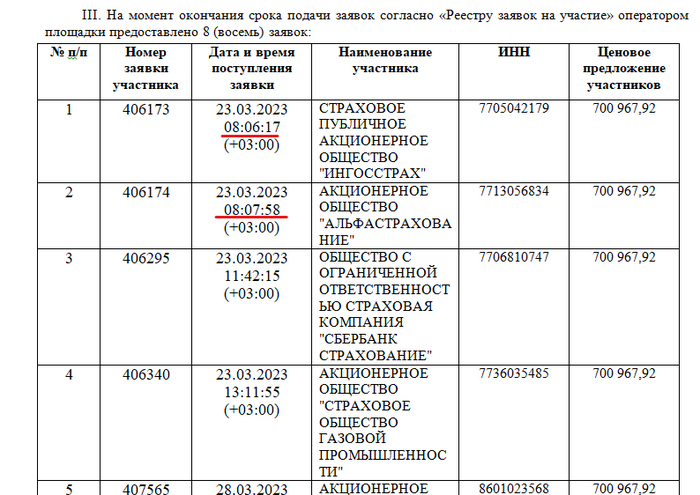 III. На момент окончания срока подачи заявок согласно «Реестру заявок на участие» оператором площадки предоставлено 8 (восемь) заявок:

| № п/п | Номер заявки участника | Дата и время поступления заявки | Наименование участника | ИНН | Ценовое предложение участников |
|---|---|---|---|---|---|
| 1 | 406173 | 23.03.2023 08:06:17 (+03:00) | СТРАХОВОЕ ПУБЛИЧНОЕ АКЦИОНЕРНОЕ ОБЩЕСТВО "ИНГОССТРАХ" | 7705042179 | 700 967,92 |
| 2 | 406174 | 23.03.2023 08:07:58 (+03:00) | АКЦИОНЕРНОЕ ОБЩЕСТВО "АЛЬФАСТРАХОВАНИЕ" | 7713056834 | 700 967,92 |
| 3 | 406295 | 23.03.2023 11:42:15 (+03:00) | ОБЩЕСТВО С ОГРАНИЧЕННОЙ ОТВЕТСТВЕННОСТЬЮ СТРАХОВАЯ КОМПАНИЯ "СБЕРБАНК СТРАХОВАНИЕ" | 7706810747 | 700 967,92 |
| 4 | 406340 | 23.03.2023 13:11:55 (+03:00) | АКЦИОНЕРНОЕ ОБЩЕСТВО "СТРАХОВОЕ ОБЩЕСТВО ГАЗОВОЙ ПРОМЫШЛЕННОСТИ" | 7736035485 | 700 967,92 |
| 5 | 407565 | 28.03.2023 | АКЦИОНЕРНОЕ | 8601023568 | 700 967,92 |